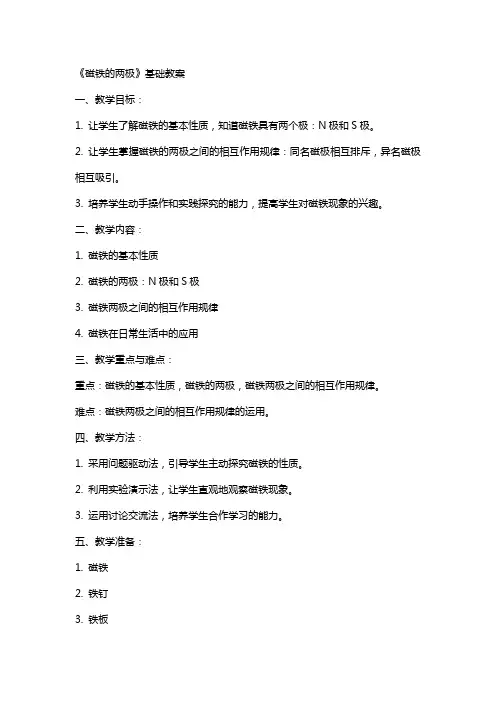 《磁铁的两极》基础教案

一、教学目标：

1. 让学生了解磁铁的基本性质，知道磁铁具有两个极：N 极和 S 极。

2. 让学生掌握磁铁的两极之间的相互作用规律：同名磁极相互排斥，异名磁极相互吸引。

3. 培养学生动手操作和实践探究的能力，提高学生对磁铁现象的兴趣。

二、教学内容：

1. 磁铁的基本性质

2. 磁铁的两极：N 极和 S 极

3. 磁铁两极之间的相互作用规律

4. 磁铁在日常生活中的应用

三、教学重点与难点：

重点：磁铁的基本性质，磁铁的两极，磁铁两极之间的相互作用规律。

难点：磁铁两极之间的相互作用规律的运用。

四、教学方法：

1. 采用问题驱动法，引导学生主动探究磁铁的性质。

2. 利用实验演示法，让学生直观地观察磁铁现象。

3. 运用讨论交流法，培养学生合作学习的能力。

五、教学准备：

1. 磁铁

2. 铁钉

3. 铁板